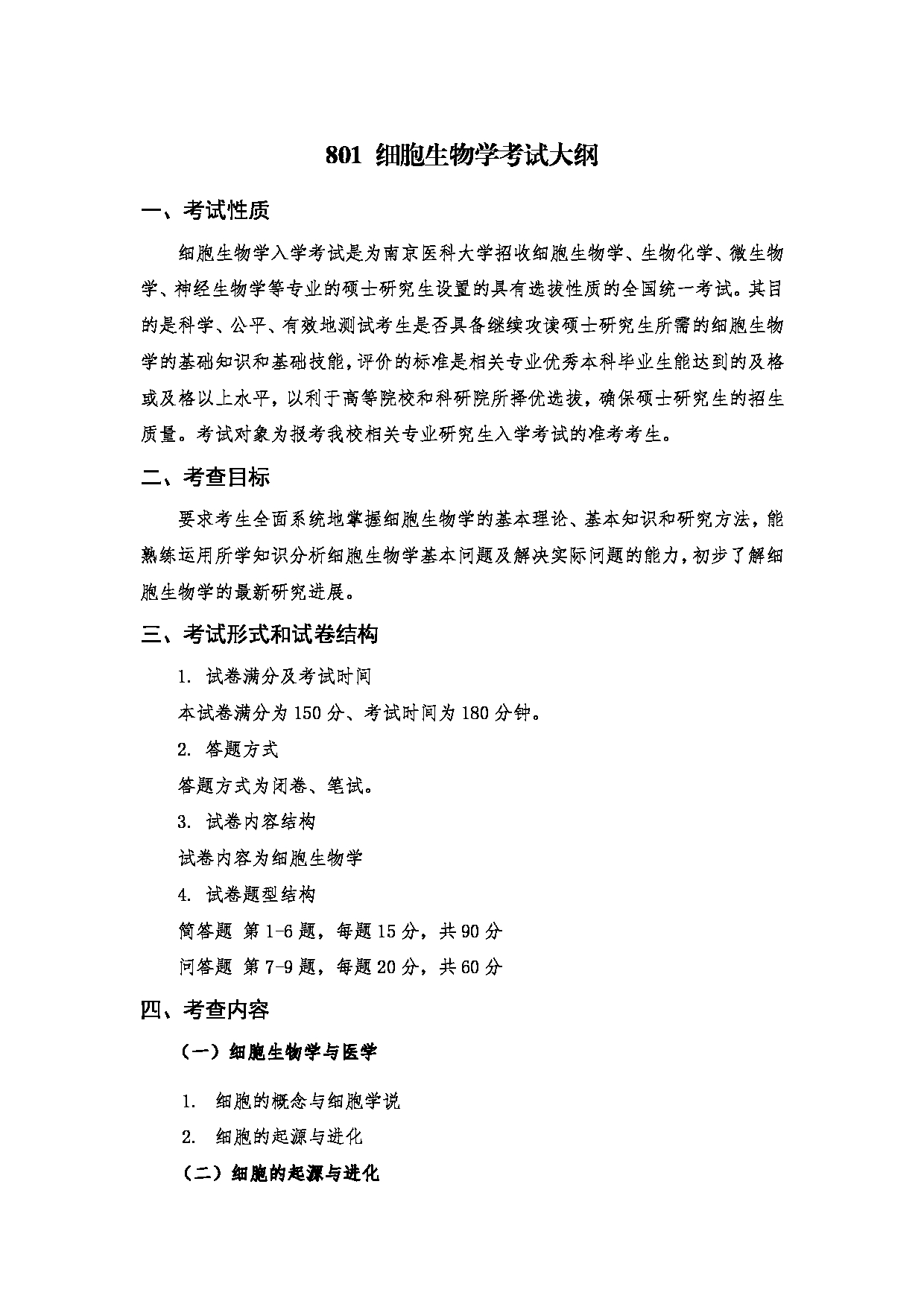 801 细胞生物学考试大纲

一、考试性质

细胞生物学入学考试是为南京医科大学招收细胞生物学、生物化学、微生物学、神经生物学等专业的硕士研究生设置的具有选拔性质的全国统一考试。其目的是科学、公平、有效地测试考生是否具备继续攻读硕士研究生所需的细胞生物学的基础知识和基础技能，评价的标准是相关专业优秀本科毕业生能达到的及格或及格以上水平，以利于高等院校和科研院所择优选拔，确保硕士研究生的招生质量。考试对象为报考我校相关专业研究生入学考试的准考考生。

二、考查目标

要求考生全面系统地掌握细胞生物学的基本理论、基本知识和研究方法，能熟练运用所学知识分析细胞生物学基本问题及解决实际问题的能力，初步了解细胞生物学的最新研究进展。

三、考试形式和试卷结构

1. 试卷满分及考试时间

本试卷满分为 150 分、考试时间为 180 分钟。

2. 答题方式

答题方式为闭卷、笔试。

3. 试卷内容结构

试卷内容为细胞生物学

4. 试卷题型结构

简答题 第 1-6 题，每题 15 分，共 90 分

问答题 第 7-9 题，每题 20 分，共 60 分

四、考查内容

（一）细胞生物学与医学

1. 细胞的概念与细胞学说

2. 细胞的起源与进化

（二）细胞的起源与进化